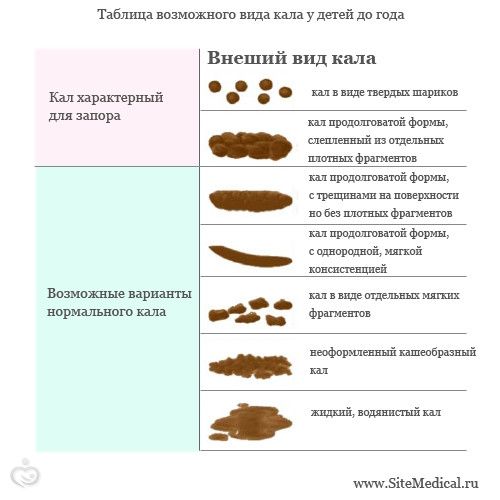 Таблица возможного вида кала у детей до года

| | Внеший вид кала |
|---|---|
| Кал характерный для запора | кал в виде твердых шариков |
| | кал продолговатой формы, слепленный из отдельных плотных фрагментов |
| Возможные варианты нормального кала | кал продолговатой формы, с трещинами на поверхности но без плотных фрагментов |
| | кал продолговатой формы, с однородной, мягкой консистенцией |
| | кал в виде отдельных мягких фрагментов |
| | неоформленный кашеобразный кал |
| | жидкий, водянистый кал |

www.SiteMedical.ru